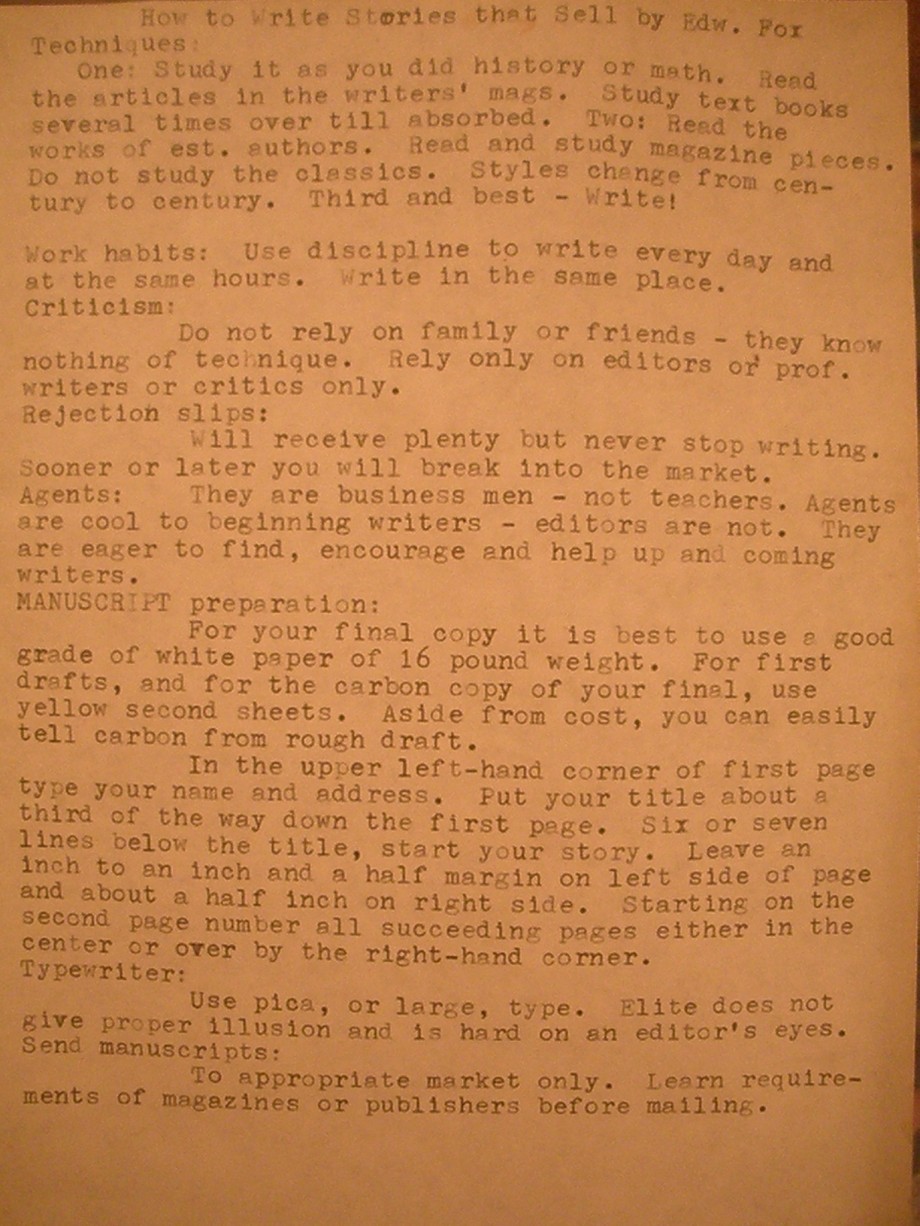 How to Write Stories that Sell by Edw. Fox
Techniques:
One: Study it as you did history or math. Read the articles in the writers' mags. Study text books several times over till absorbed. Two: Read the works of est. authors. Read and study magazine pieces. Do not study the classics. Styles change from century to century. Third and best - Write!

Work habits: Use discipline to write every day and at the same hours. Write in the same place.
Criticism:
Do not rely on family or friends - they know nothing of technique. Rely only on editors or prof. writers or critics only.
Rejection slips:
Will receive plenty but never stop writing. Sooner or later you will break into the market.
Agents: They are business men - not teachers. Agents are cool to beginning writers - editors are not. They are eager to find, encourage and help up and coming writers.
MANUSCRIPT preparation:
For your final copy it is best to use a good grade of white paper of 16 pound weight. For first drafts, and for the carbon copy of your final, use yellow second sheets. Aside from cost, you can easily tell carbon from rough draft.
In the upper left-hand corner of first page type your name and address. Put your title about a third of the way down the first page. Six or seven lines below the title, start your story. Leave an inch to an inch and a half margin on left side of page and about a half inch on right side. Starting on the second page number all succeeding pages either in the center or over by the right-hand corner.
Typewriter:
Use pica, or large, type. Elite does not give proper illusion and is hard on an editor's eyes.
Send manuscripts:
To appropriate market only. Learn requirements of magazines or publishers before mailing.